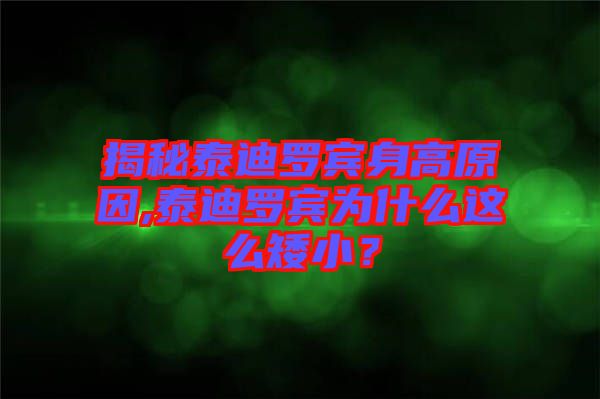 揭秘泰迪罗宾身高原因,泰迪罗宾为什么这么矮小？